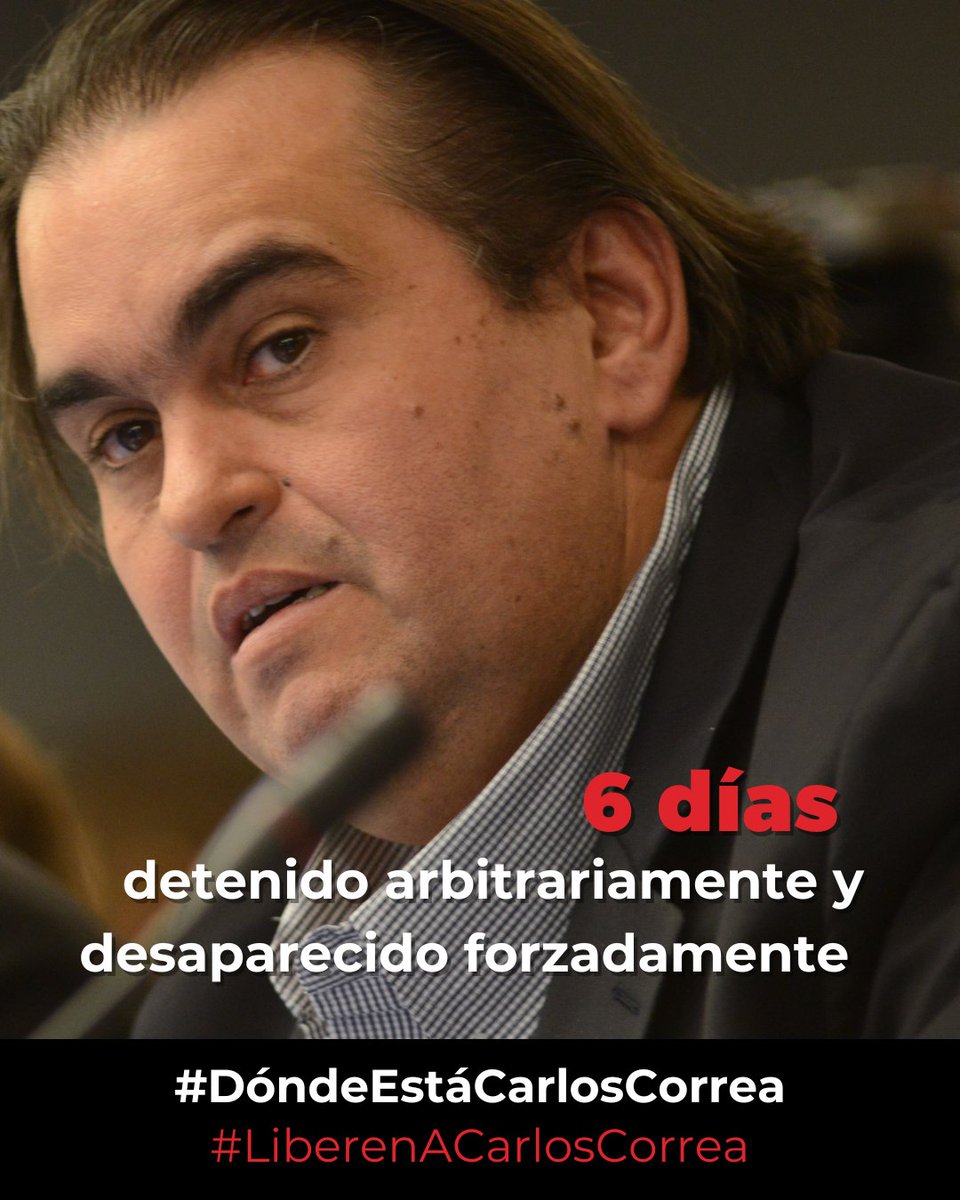 6 días
detenido arbitrariamente y desaparecido forzadamente

#DóndeEstáCarlosCorrea
#LiberenACarlosCorrea